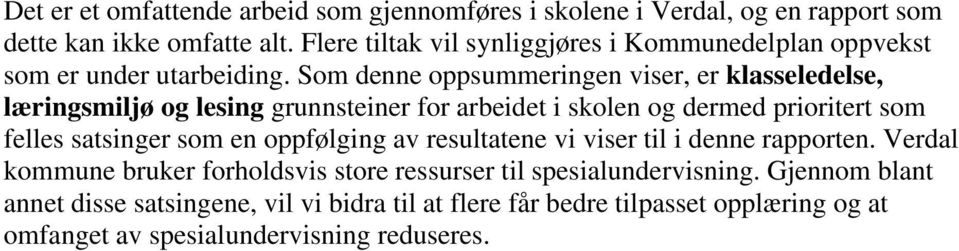 Det er et omfattende arbeid som gjennomføres i skolene i Verdal, og en rapport som dette kan ikke omfatte alt. Flere tiltak vil synliggjøres i Kommunedelplan oppvekst som er under utarbeiding. Som denne oppsummeringen viser, er klasseledelse, læringsmiljø og lesing grunnsteiner for arbeidet i skolen og dermed prioritert som felles satsinger som en oppfølging av resultatene vi viser til i denne rapporten. Verdal kommune bruker forholdsvis store ressurser til spesialundervisning. Gjennom blant annet disse satsingene, vil vi bidra til at flere får bedre tilpasset opplæring og at omfanget av spesialundervisning reduseres.